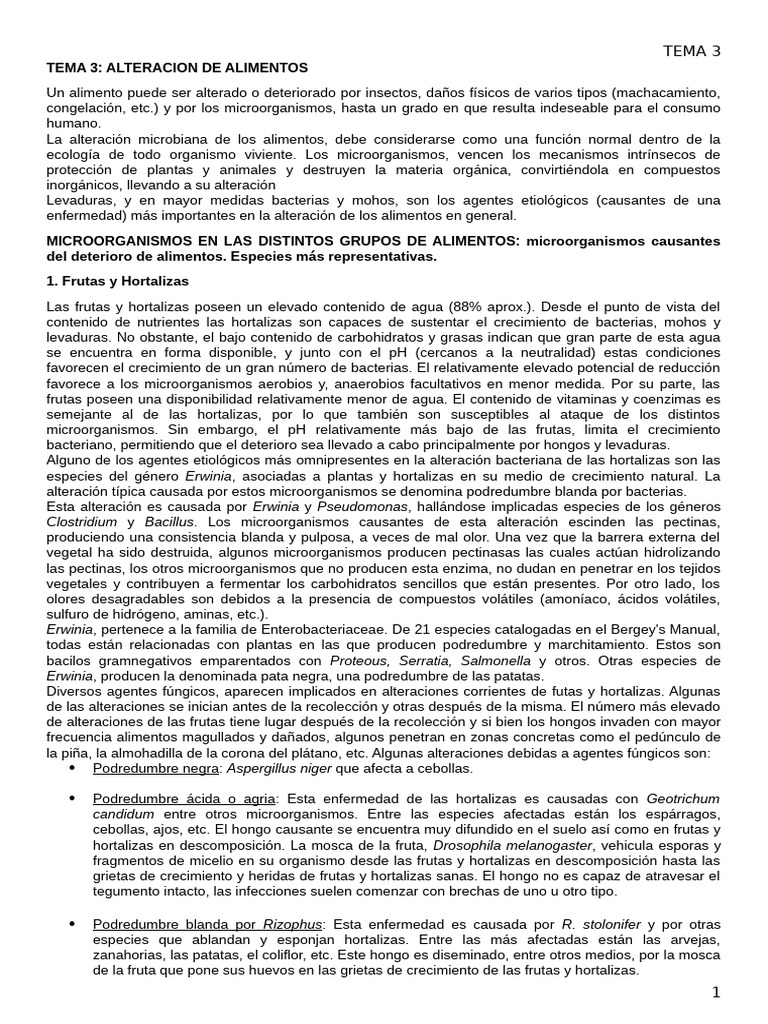 TEMA 3

TEMA 3: ALTERACION DE ALIMENTOS

Un alimento puede ser alterado o deteriorado por insectos, daños físicos de varios tipos (machacamiento, congelación, etc.) y por los microorganismos, hasta un grado en que resulta indeseable para el consumo humano.
La alteración microbiana de los alimentos, debe considerarse como una función normal dentro de la ecología de todo organismo viviente. Los microorganismos, vencen los mecanismos intrínsecos de protección de plantas y animales y destruyen la materia orgánica, convirtiéndola en compuestos inorgánicos, llevando a su alteración
Levaduras, y en mayor medidas bacterias y mohos, son los agentes etiológicos (causantes de una enfermedad) más importantes en la alteración de los alimentos en general.

MICROORGANISMOS EN LAS DISTINTOS GRUPOS DE ALIMENTOS: microorganismos causantes del deterioro de alimentos. Especies más representativas.

1. Frutas y Hortalizas

Las frutas y hortalizas poseen un elevado contenido de agua (88% aprox.). Desde el punto de vista del contenido de nutrientes las hortalizas son capaces de sustentar el crecimiento de bacterias, mohos y levaduras. No obstante, el bajo contenido de carbohidratos y grasas indican que gran parte de esta agua se encuentra en forma disponible, y junto con el pH (cercanos a la neutralidad) estas condiciones favorecen el crecimiento de un gran número de bacterias. El relativamente elevado potencial de reducción favorece a los microorganismos aerobios y, anaerobios facultativos en menor medida. Por su parte, las frutas poseen una disponibilidad relativamente menor de agua. El contenido de vitaminas y coenzimas es semejante al de las hortalizas, por lo que también son susceptibles al ataque de los distintos microorganismos. Sin embargo, el pH relativamente más bajo de las frutas, limita el crecimiento bacteriano, permitiendo que el deterioro sea llevado a cabo principalmente por hongos y levaduras.
Alguno de los agentes etiológicos más omnipresentes en la alteración bacteriana de las hortalizas son las especies del género Erwinia, asociadas a plantas y hortalizas en su medio de crecimiento natural. La alteración típica causada por estos microorganismos se denomina podredumbre blanda por bacterias.
Esta alteración es causada por Erwinia y Pseudomonas, hallándose implicadas especies de los géneros Clostridium y Bacillus. Los microorganismos causantes de esta alteración escinden las pectinas, produciendo una consistencia blanda y pulposa, a veces de mal olor. Una vez que la barrera externa del vegetal ha sido destruida, algunos microorganismos producen pectinasas las cuales actúan hidrolizando las pectinas, los otros microorganismos que no producen esta enzima, no dudan en penetrar en los tejidos vegetales y contribuyen a fermentar los carbohidratos sencillos que están presentes. Por otro lado, los olores desagradables son debidos a la presencia de compuestos volátiles (amoníaco, ácidos volátiles, sulfuro de hidrógeno, aminas, etc.).
Erwinia, pertenece a la familia de Enterobacteriaceae. De 21 especies catalogadas en el Bergey's Manual, todas están relacionadas con plantas en las que producen podredumbre y marchitamiento. Estos son bacilos gramnegativos emparentados con Proteous, Serratia, Salmonella y otros. Otras especies de Erwinia, producen la denominada pata negra, una podredumbre de las patatas.
Diversos agentes fúngicos, aparecen implicados en alteraciones corrientes de futas y hortalizas. Algunas de las alteraciones se inician antes de la recolección y otras después de la misma. El número más elevado de alteraciones de las frutas tiene lugar después de la recolección y si bien los hongos invaden con mayor frecuencia alimentos magullados y dañados, algunos penetran en zonas concretas como el pedúnculo de la piña, la almohadilla de la corona del plátano, etc. Algunas alteraciones debidas a agentes fúngicos son:
• Podredumbre negra: Aspergillus niger que afecta a cebollas.

• Podredumbre ácida o agria: Esta enfermedad de las hortalizas es causadas con Geotrichum candidum entre otros microorganismos. Entre las especies afectadas están los espárragos, cebollas, ajos, etc. El hongo causante se encuentra muy difundido en el suelo así como en frutas y hortalizas en descomposición. La mosca de la fruta, Drosophila melanogaster, vehicula esporas y fragmentos de micelio en su organismo desde las frutas y hortalizas en descomposición hasta las grietas de crecimiento y heridas de frutas y hortalizas sanas. El hongo no es capaz de atravesar el tegumento intacto, las infecciones suelen comenzar con brechas de uno u otro tipo.

• Podredumbre blanda por Rizophus: Esta enfermedad es causada por R. stolonifer y por otras especies que ablandan y esponjan hortalizas. Entre las más afectadas están las arvejas, zanahorias, las patatas, el coliflor, etc. Este hongo es diseminado, entre otros medios, por la mosca de la fruta que pone sus huevos en las grietas de crecimiento de las frutas y hortalizas.

1